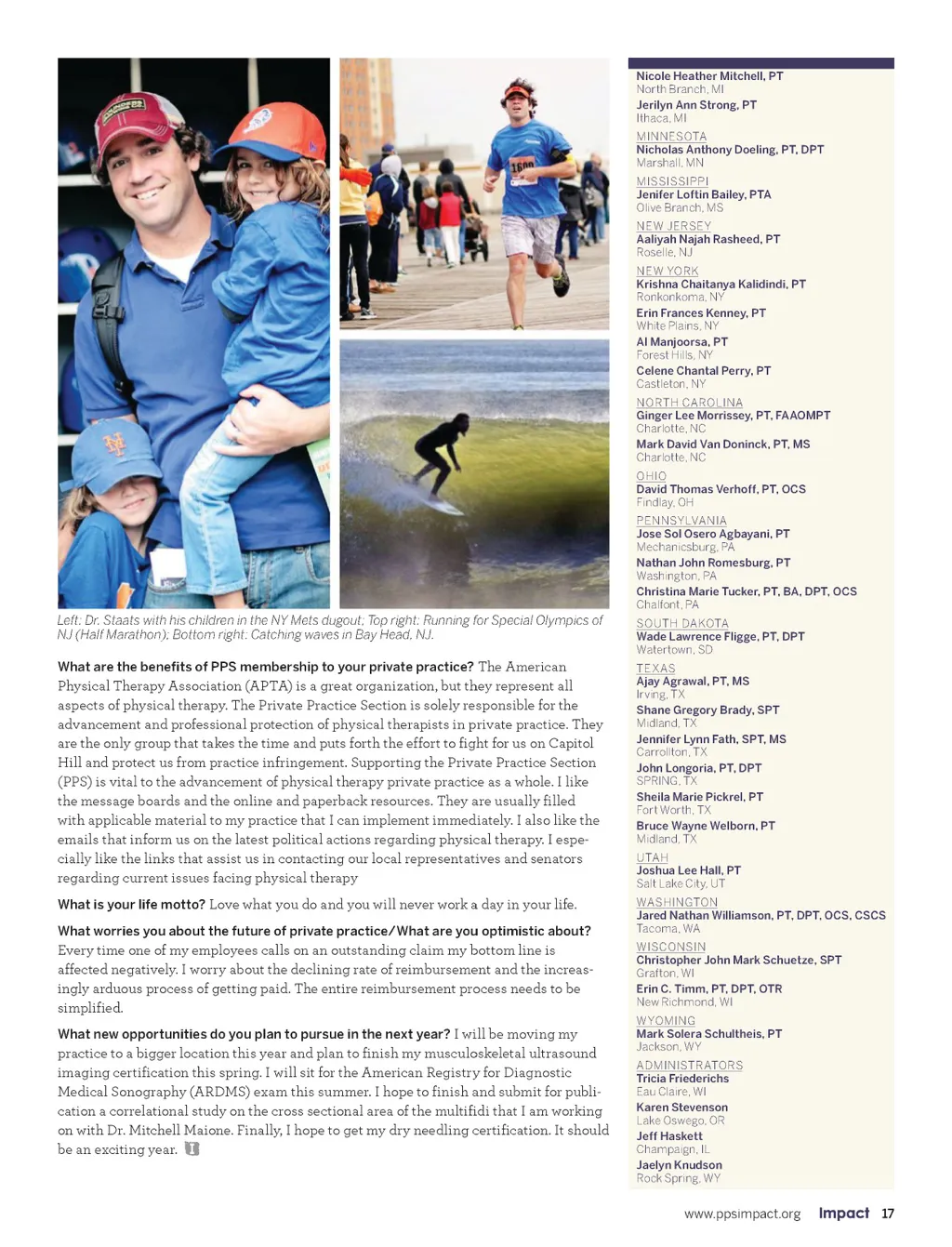 Left: Dr. Staats with his children in the NY Mets dugout; Top right: Running for Special Olympics of NJ (Half Marathon); Bottom right: Catching waves in Bay Head, NJ.

What are the benefits of PPS membership to your private practice? The American Physical Therapy Association (APTA) is a great organization, but they represent all aspects of physical therapy. The Private Practice Section is solely responsible for the advancement and professional protection of physical therapists in private practice. They are the only group that takes the time and puts forth the effort to fight for us on Capitol Hill and protect us from practice infringement. Supporting the Private Practice Section (PPS) is vital to the advancement of physical therapy private practice as a whole. I like the message boards and the online and paperback resources. They are usually filled with applicable material to my practice that I can implement immediately. I also like the emails that inform us on the latest political actions regarding physical therapy. I especially like the links that assist us in contacting our local representatives and senators regarding current issues facing physical therapy

What is your life motto? Love what you do and you will never work a day in your life.

What worries you about the future of private practice/What are you optimistic about? Every time one of my employees calls on an outstanding claim my bottom line is affected negatively. I worry about the declining rate of reimbursement and the increasingly arduous process of getting paid. The entire reimbursement process needs to be simplified.

What new opportunities do you plan to pursue in the next year? I will be moving my practice to a bigger location this year and plan to finish my musculoskeletal ultrasound imaging certification this spring. I will sit for the American Registry for Diagnostic Medical Sonography (ARDMS) exam this summer. I hope to finish and submit for publication a correlational study on the cross sectional area of the multifidi that I am working on with Dr. Mitchell Maione. Finally, I hope to get my dry needling certification. It should be an exciting year.

Nicole Heather Mitchell, PT
North Branch, MI
Jerilyn Ann Strong, PT
Ithaca, MI
MINNESOTA
Nicholas Anthony Doeling, PT, DPT
Marshall, MN
MISSISSIPPI
Jenifer Loftin Bailey, PTA
Olive Branch, MS
NEW JERSEY
Aaliyah Najah Rasheed, PT
Roselle, NJ
NEW YORK
Krishna Chaitanya Kalidindi, PT
Ronkonkoma, NY
Erin Frances Kenney, PT
White Plains, NY
Al Manjoorsa, PT
Forest Hills, NY
Celene Chantal Perry, PT
Castleton, NY
NORTH CAROLINA
Ginger Lee Morrissey, PT, FAAOMPT
Charlotte, NC
Mark David Van Doninck, PT, MS
Charlotte, NC
OHIO
David Thomas Verhoff, PT, OCS
Findlay, OH
PENNSYLVANIA
Jose Sol Osero Agbayani, PT
Mechanicsburg, PA
Nathan John Romesburg, PT
Washington, PA
Christina Marie Tucker, PT, BA, DPT, OCS
Chalfont, PA
SOUTH DAKOTA
Wade Lawrence Fligge, PT, DPT
Watertown, SD
TEXAS
Ajay Agrawal, PT, MS
Irving, TX
Shane Gregory Brady, SPT
Midland, TX
Jennifer Lynn Fath, SPT, MS
Carrollton, TX
John Longoria, PT, DPT
SPRING, TX
Sheila Marie Pickrel, PT
Fort Worth, TX
Bruce Wayne Welborn, PT
Midland, TX
UTAH
Joshua Lee Hall, PT
Salt Lake City, UT
WASHINGTON
Jared Nathan Williamson, PT, DPT, OCS, CSCS
Tacoma, WA
WISCONSIN
Christopher John Mark Schuetze, SPT
Grafton, WI
Erin C. Timm, PT, DPT, OTR
New Richmond, WI
WYOMING
Mark Solera Schultheis, PT
Jackson, WY
ADMINISTRATORS
Tricia Friederichs
Eau Claire, WI
Karen Stevenson
Lake Oswego, OR
Jeff Haskett
Champaign, IL
Jaelyn Knudson
Rock Spring, WY

www.ppsimpact.org Impact 17